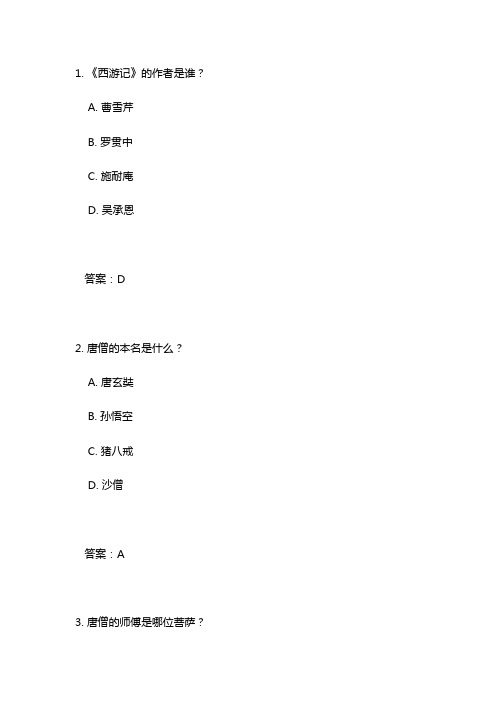 1. 《西游记》的作者是谁？

A. 曹雪芹

B. 罗贯中

C. 施耐庵

D. 吴承恩

答案：D

2. 唐僧的本名是什么？

A. 唐玄奘

B. 孙悟空

C. 猪八戒

D. 沙僧

答案：A

3. 唐僧的师傅是哪位菩萨？